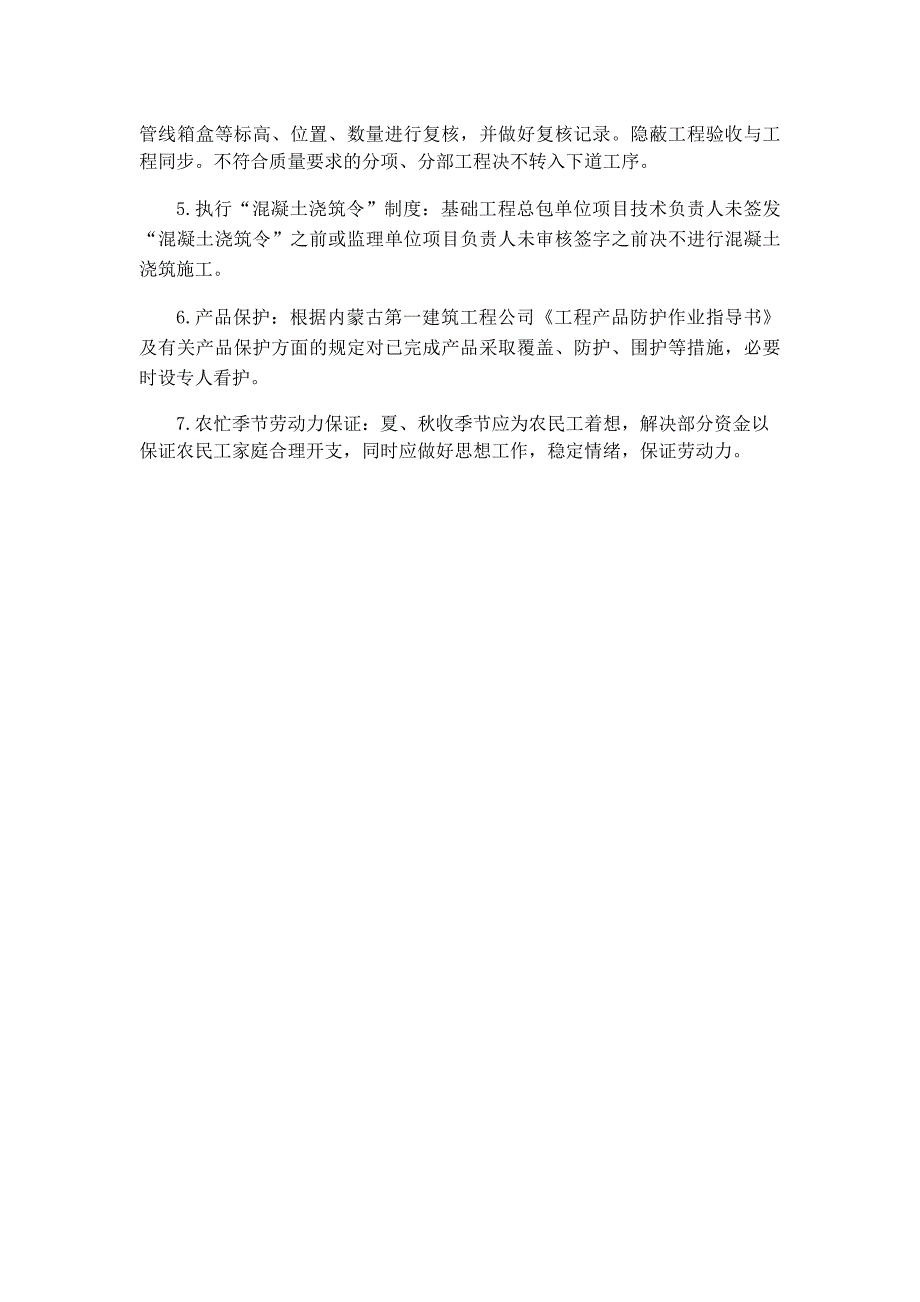 管线箱盒等标高、位置、数量进行复核，并做好复核记录。隐蔽工程验收与工程同步。不符合质量要求的分项、分部工程决不转入下道工序。

5.执行“混凝土浇筑令”制度：基础工程总包单位项目技术负责人未签发“混凝土浇筑令”之前或监理单位项目负责人未审核签字之前决不进行混凝土浇筑施工。

6.产品保护：根据内蒙古第一建筑工程公司《工程产品防护作业指导书》及有关产品保护方面的规定对已完成产品采取覆盖、防护、围护等措施，必要时设专人看护。

7.农忙季节劳动力保证：夏、秋收季节应为农民工着想，解决部分资金以保证农民工家庭合理开支，同时应做好思想工作，稳定情绪，保证劳动力。